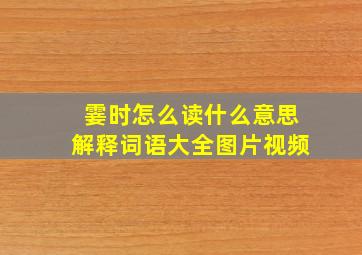 霎时怎么读什么意思
解释词语大全图片视频